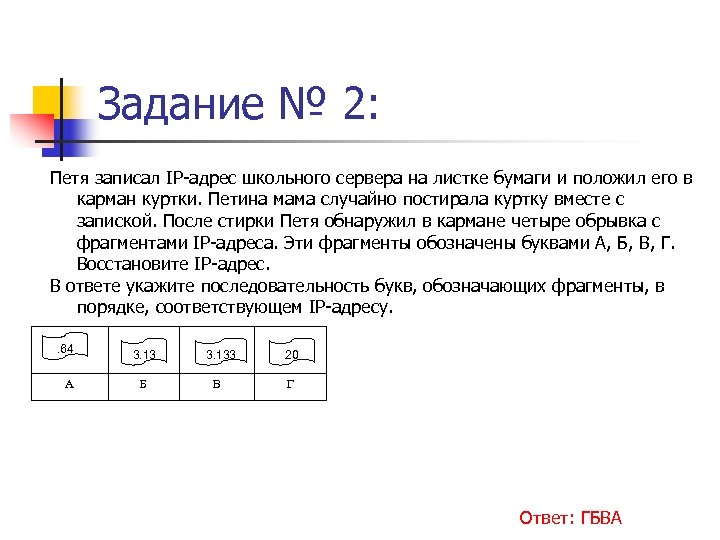 Задание № 2:

Петя записал IP-адрес школьного сервера на листке бумаги и положил его в карман куртки. Петина мама случайно постирала куртку вместе с запиской. После стирки Петя обнаружил в кармане четыре обрывка с фрагментами IP-адреса. Эти фрагменты обозначены буквами А, Б, В, Г. Восстановите IP-адрес.

В ответе укажите последовательность букв, обозначающих фрагменты, в порядке, соответствующем IP-адресу.

| .64 | 3.13 | 3.133 | 20 |
|---|---|---|---|
| А | Б | В | Г |

Ответ: ГБВА